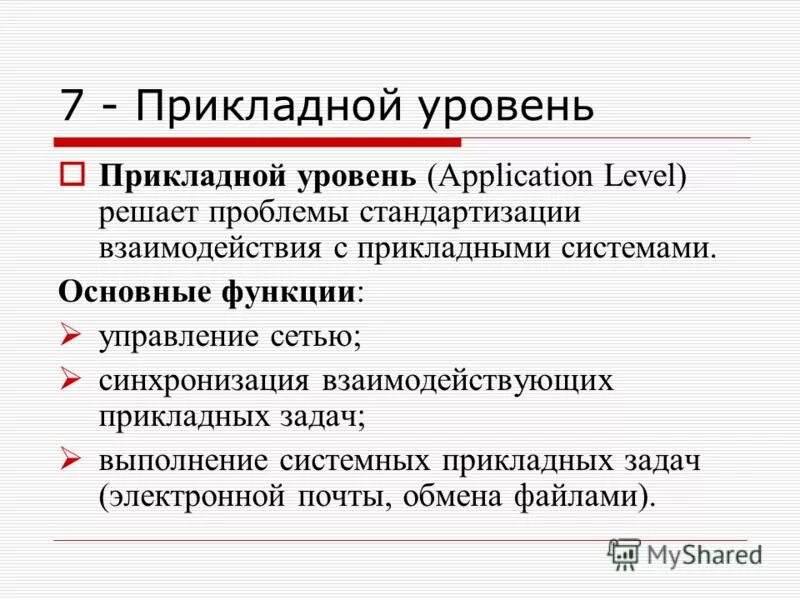 7 - Прикладной уровень

Прикладной уровень (Application Level) решает проблемы стандартизации взаимодействия с прикладными системами.

Основные функции:

управление сетью;

синхронизация взаимодействующих прикладных задач;

выполнение системных прикладных задач (электронной почты, обмена файлами).

MyShared